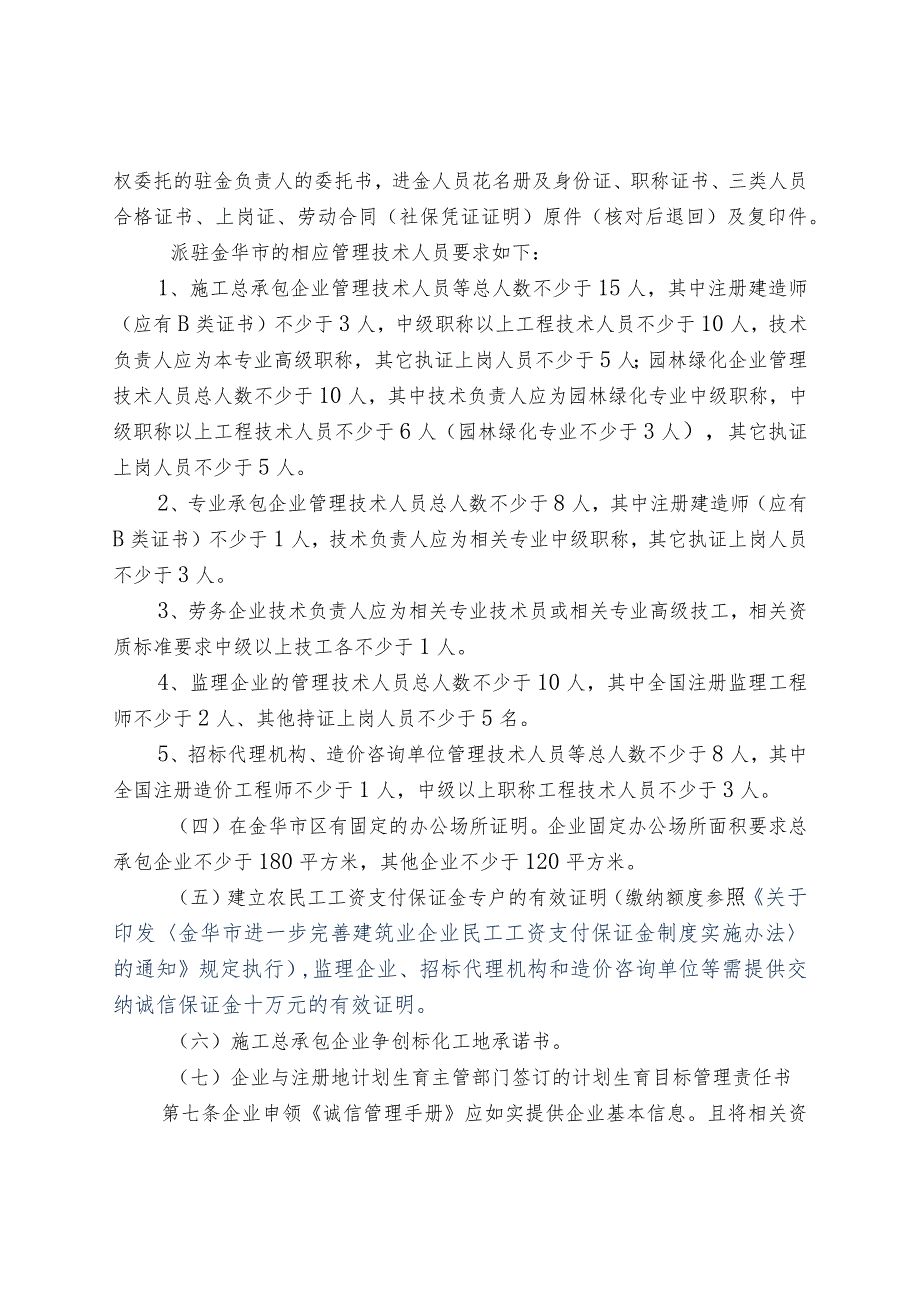 权委托的驻金负责人的委托书，进金人员花名册及身份证、职称证书、三类人员合格证书、上岗证、劳动合同（社保凭证证明）原件（核对后退回）及复印件。

派驻金华市的相应管理技术人员要求如下：

1、施工总承包企业管理技术人员等总人数不少于15人，其中注册建造师（应有B类证书）不少于3人，中级职称以上工程技术人员不少于10人，技术负责人应为本专业高级职称，其它执证上岗人员不少于5人;园林绿化企业管理技术人员总人数不少于10人，其中技术负责人应为园林绿化专业中级职称，中级职称以上工程技术人员不少于6人（园林绿化专业不少于3人），其它执证上岗人员不少于5人。

2、专业承包企业管理技术人员总人数不少于8人，其中注册建造师（应有B类证书）不少于1人，技术负责人应为相关专业中级职称，其它执证上岗人员不少于3人。

3、劳务企业技术负责人应为相关专业技术员或相关专业高级技工，相关资质标准要求中级以上技工各不少于1人。

4、监理企业的管理技术人员总人数不少于10人，其中全国注册监理工程师不少于2人、其他持证上岗人员不少于5名。

5、招标代理机构、造价咨询单位管理技术人员等总人数不少于8人，其中全国注册造价工程师不少于1人，中级以上职称工程技术人员不少于3人。

（四）在金华市区有固定的办公场所证明。企业固定办公场所面积要求总承包企业不少于180平方米，其他企业不少于120平方米。

（五）建立农民工工资支付保证金专户的有效证明（缴纳额度参照《关于印发〈金华市进一步完善建筑业企业民工工资支付保证金制度实施办法〉的通知》规定执行），监理企业、招标代理机构和造价咨询单位等需提供交纳诚信保证金十万元的有效证明。

（六）施工总承包企业争创标化工地承诺书。

（七）企业与注册地计划生育主管部门签订的计划生育目标管理责任书

第七条企业申领《诚信管理手册》应如实提供企业基本信息。且将相关资